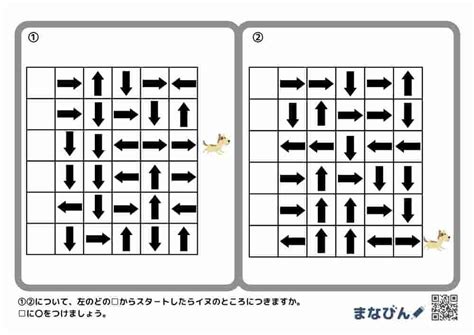 ①

| | → | ↑ | ↓ | → | ← |
|---|---|---|---|---|---|
| | → | ↓ | → | ↓ | ↑ |
| | ↓ | ↓ | ← | → | → |
| | ↓ | ↓ | ← | ↑ | → |
| | ← | ↓ | → | ↑ | ← |
| | ↓ | → | ↑ | ↓ | ↑ |

②

| | → | → | ↓ | → | ↑ |
|---|---|---|---|---|---|
| | ↓ | ↑ | → | → | ↓ |
| | ← | ← | ↓ | ← | ← |
| | → | ↑ | → | ↓ | ↓ |
| | → | ↑ | ↑ | → | ↓ |
| | ← | ↑ | ↑ | ← | → |

①②について、左のどの□からスタートしたらイヌのところにつきますか。
□に○をつけましょう。

まなびん